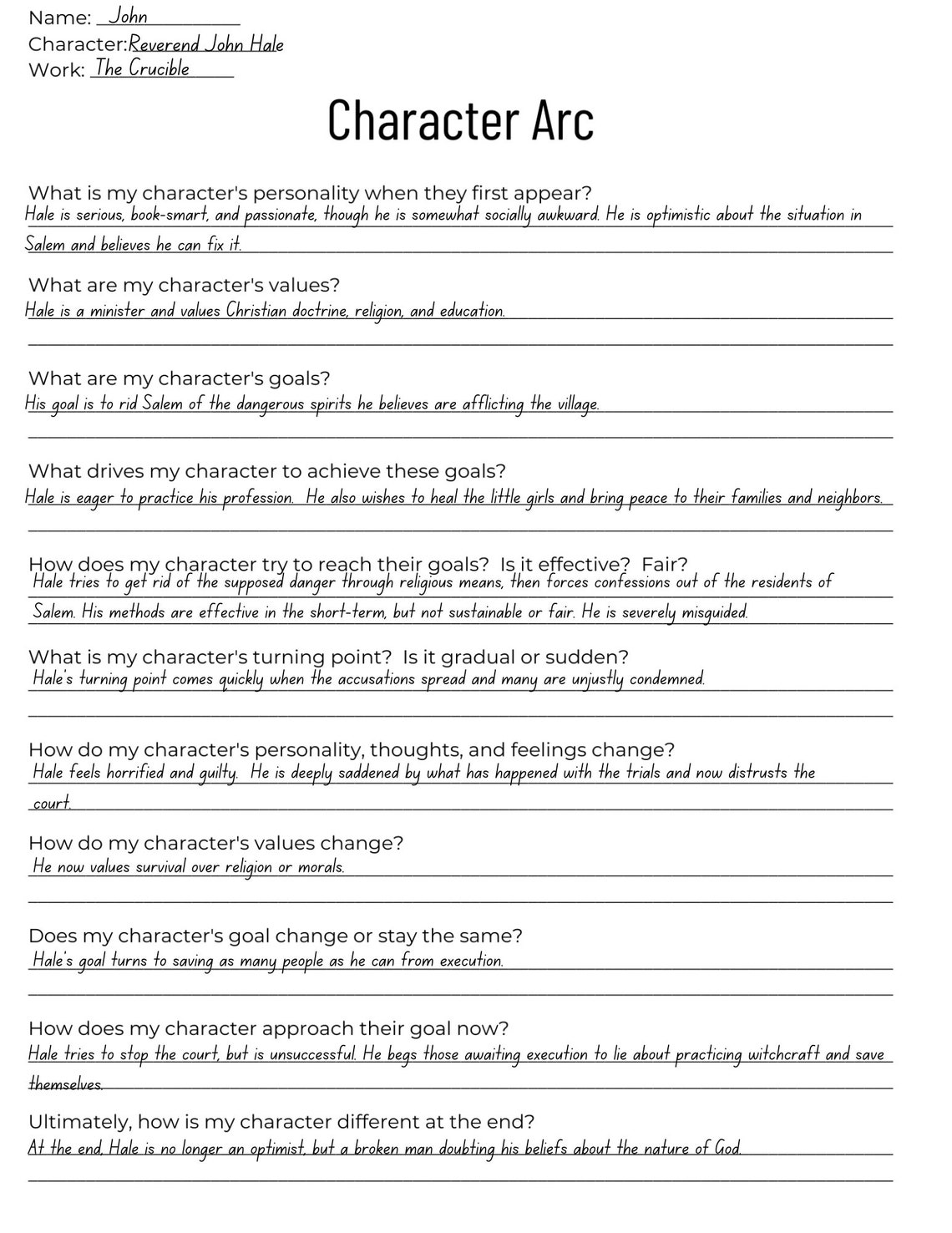 Name: John
Character: Reverend John Hale
Work: The Crucible

Character Arc

What is my character's personality when they first appear?
Hale is serious, book-smart, and passionate, though he is somewhat socially awkward. He is optimistic about the situation in Salem and believes he can fix it.

What are my character's values?
Hale is a minister and values Christian doctrine, religion, and education.

What are my character's goals?
His goal is to rid Salem of the dangerous spirits he believes are afflicting the village.

What drives my character to achieve these goals?
Hale is eager to practice his profession. He also wishes to heal the little girls and bring peace to their families and neighbors.

How does my character try to reach their goals? Is it effective? Fair?
Hale tries to get rid of the supposed danger through religious means, then forces confessions out of the residents of Salem. His methods are effective in the short-term, but not sustainable or fair. He is severely misguided.

What is my character's turning point? Is it gradual or sudden?
Hale's turning point comes quickly when the accusations spread and many are unjustly condemned.

How do my character's personality, thoughts, and feelings change?
Hale feels horrified and guilty. He is deeply saddened by what has happened with the trials and now distrusts the court.

How do my character's values change?
He now values survival over religion or morals.

Does my character's goal change or stay the same?
Hale's goal turns to saving as many people as he can from execution.

How does my character approach their goal now?
Hale tries to stop the court, but is unsuccessful. He begs those awaiting execution to lie about practicing witchcraft and save themselves.

Ultimately, how is my character different at the end?
At the end, Hale is no longer an optimist, but a broken man doubting his beliefs about the nature of God.